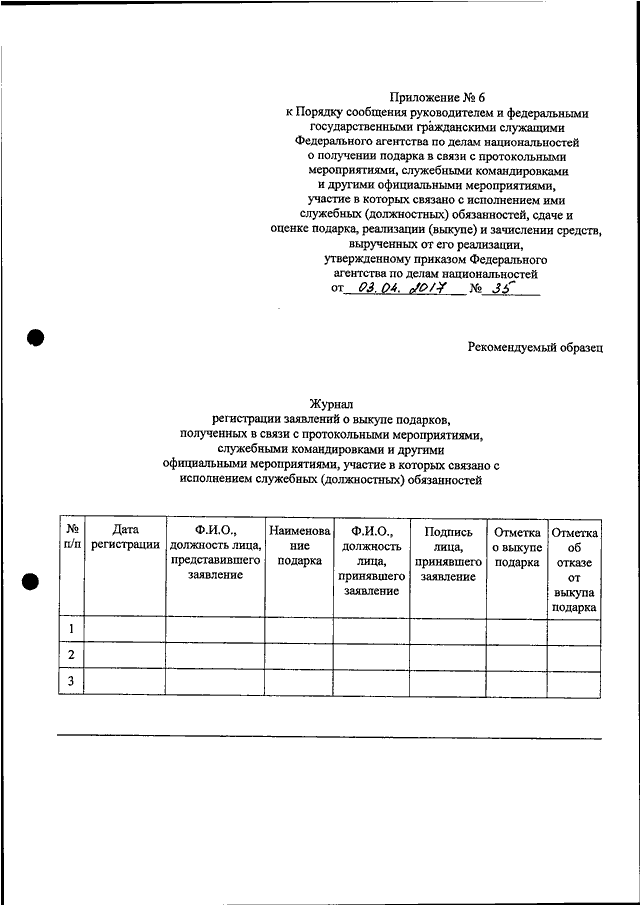 Приложение № 6
к Порядку сообщения руководителем и федеральными государственными гражданскими служащими Федерального агентства по делам национальностей о получении подарка в связи с протокольными мероприятиями, служебными командировками и другими официальными мероприятиями, участие в которых связано с исполнением ими служебных (должностных) обязанностей, сдаче и оценке подарка, реализации (выкупе) и зачислении средств, вырученных от его реализации, утвержденному приказом Федерального агентства по делам национальностей
от 03.04.2017 № 35

Рекомендуемый образец

Журнал
регистрации заявлений о выкупе подарков, полученных в связи с протокольными мероприятиями, служебными командировками и другими официальными мероприятиями, участие в которых связано с исполнением служебных (должностных) обязанностей

| № п/п | Дата регистрации | Ф.И.О., должность лица, представившего заявление | Наименование подарка | Ф.И.О., должность лица, принявшего заявление | Подпись лица, принявшего заявление | Отметка о выкупе подарка | Отметка об отказе от выкупа подарка |
|---|---|---|---|---|---|---|---|
| 1 | | | | | | | |
| 2 | | | | | | | |
| 3 | | | | | | | |